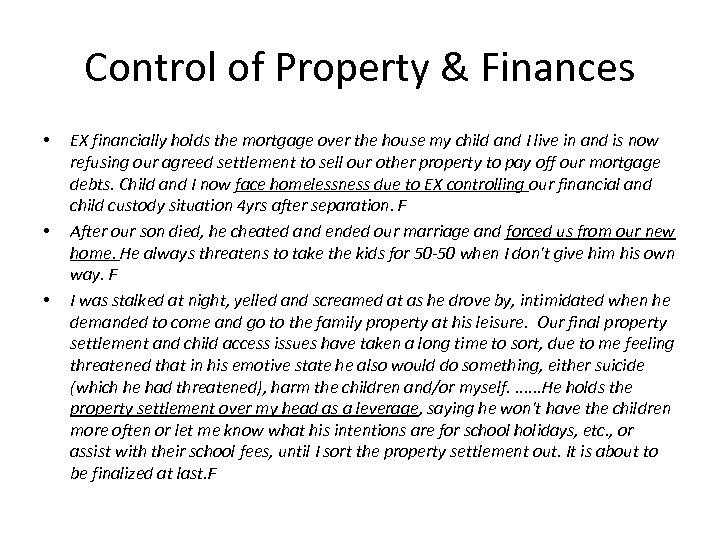 Control of Property & Finances

• EX financially holds the mortgage over the house my child and I live in and is now refusing our agreed settlement to sell our other property to pay off our mortgage debts. Child and I now face homelessness due to EX controlling our financial and child custody situation 4yrs after separation. F

• After our son died, he cheated and ended our marriage and forced us from our new home. He always threatens to take the kids for 50-50 when I don't give him his own way. F

• I was stalked at night, yelled and screamed at as he drove by, intimidated when he demanded to come and go to the family property at his leisure. Our final property settlement and child access issues have taken a long time to sort, due to me feeling threatened that in his emotive state he also would do something, either suicide (which he had threatened), harm the children and/or myself. ......He holds the property settlement over my head as a leverage, saying he won't have the children more often or let me know what his intentions are for school holidays, etc., or assist with their school fees, until I sort the property settlement out. It is about to be finalized at last.F